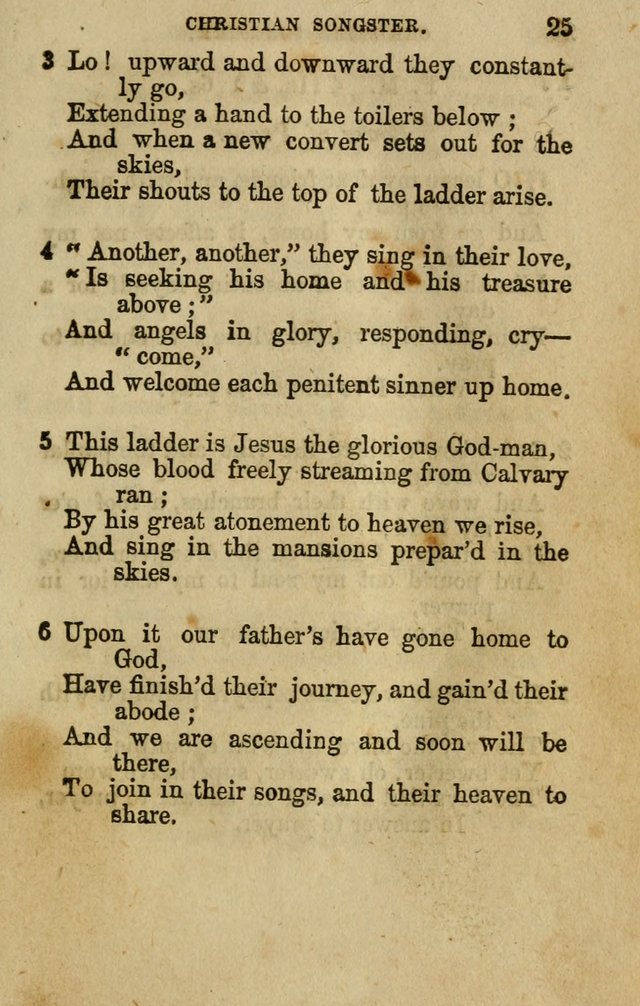 CHRISTIAN SONGSTER. 25

3 Lo! upward and downward they constantly go,
Extending a hand to the toilers below;
And when a new convert sets out for the skies,
Their shouts to the top of the ladder arise.

4 "Another, another," they sing in their love,
"Is seeking his home and his treasure above;"
And angels in glory, responding, cry—"come,"
And welcome each penitent sinner up home.

5 This ladder is Jesus the glorious God-man,
Whose blood freely streaming from Calvary ran;
By his great atonement to heaven we rise,
And sing in the mansions prepar'd in the skies.

6 Upon it our father's have gone home to God,
Have finish'd their journey, and gain'd their abode;
And we are ascending and soon will be there,
To join in their songs, and their heaven to share.